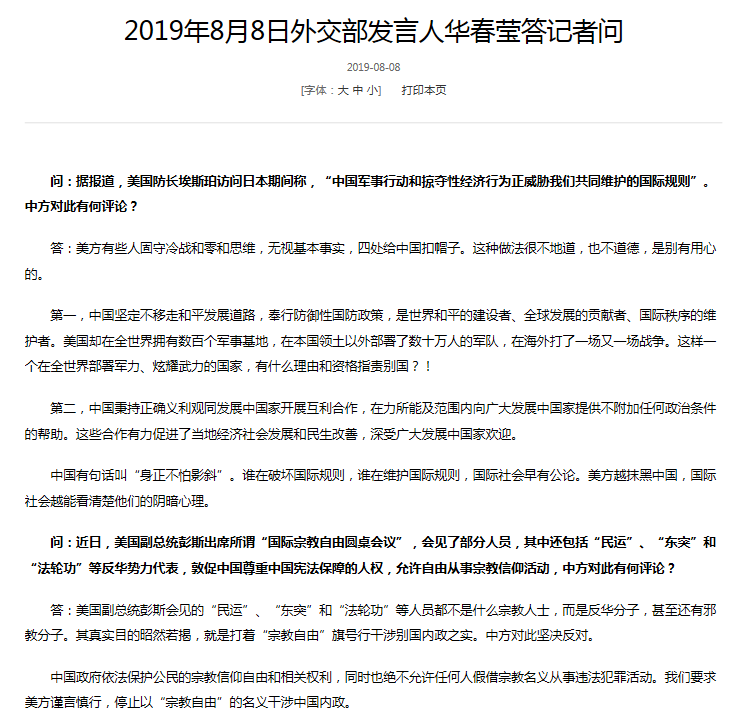 2019年8月8日外交部发言人华春莹答记者问

2019-08-08

[字体：大 中 小]　　打印本页

问：据报道，美国防长埃斯珀访问日本期间称，“中国军事行动和掠夺性经济行为正威胁我们共同维护的国际规则”。中方对此有何评论？

答：美方有些人固守冷战和零和思维，无视基本事实，四处给中国扣帽子。这种做法很不地道，也不道德，是别有用心的。

第一，中国坚定不移走和平发展道路，奉行防御性国防政策，是世界和平的建设者、全球发展的贡献者、国际秩序的维护者。美国却在全世界拥有数百个军事基地，在本国领土以外部署了数十万人的军队，在海外打了一场又一场战争。这样一个在全世界部署军力、炫耀武力的国家，有什么理由和资格指责别国？！

第二，中国秉持正确义利观同发展中国家开展互利合作，在力所能及范围内向广大发展中国家提供不附加任何政治条件的帮助。这些合作有力促进了当地经济社会发展和民生改善，深受广大发展中国家欢迎。

中国有句话叫“身正不怕影斜”。谁在破坏国际规则，谁在维护国际规则，国际社会早有公论。美方越抹黑中国，国际社会越能看清楚他们的阴暗心理。

问：近日，美国副总统彭斯出席所谓“国际宗教自由圆桌会议”，会见了部分人员，其中还包括“民运”、“东突”和“法轮功”等反华势力代表，敦促中国尊重中国宪法保障的人权，允许自由从事宗教信仰活动，中方对此有何评论？

答：美国副总统彭斯会见的“民运”、“东突”和“法轮功”等人员都不是什么宗教人士，而是反华分子，甚至还有邪教分子。其真实目的昭然若揭，就是打着“宗教自由”旗号行干涉别国内政之实。中方对此坚决反对。

中国政府依法保护公民的宗教信仰自由和相关权利，同时也绝不允许任何人假借宗教名义从事违法犯罪活动。我们要求美方谨言慎行，停止以“宗教自由”的名义干涉中国内政。